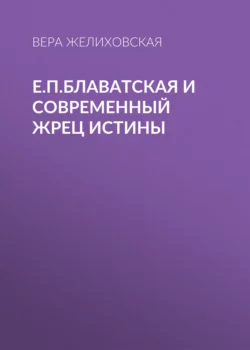 ВЕРА ЖЕЛИХОВСКАЯ

Е.П.БЛАВАТСКАЯ И СОВРЕМЕННЫЙ ЖРЕЦ ИСТИНЫ